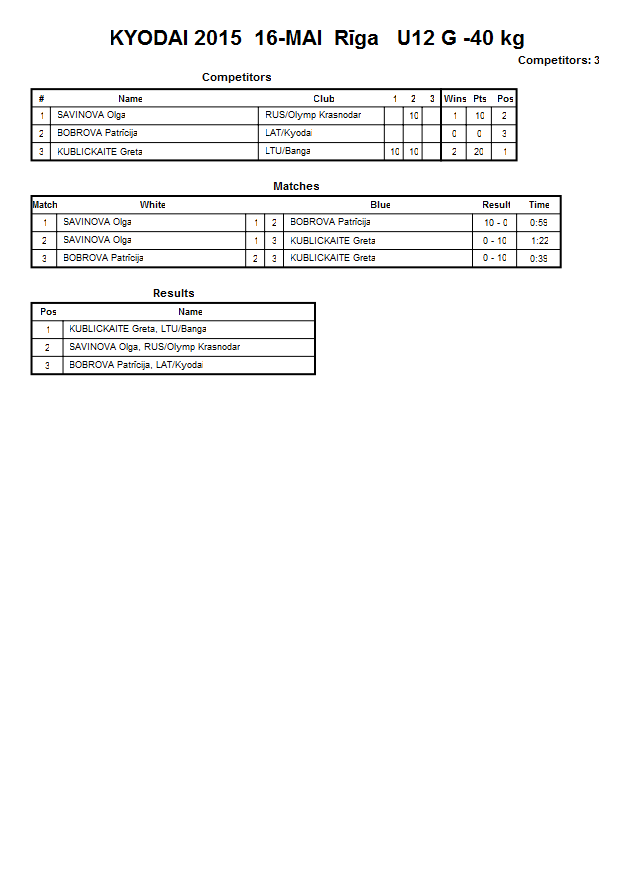 KYODAI 2015 16-MAI Rīga U12 G -40 kg

Competitors: 3

Competitors

| # | Name | Club | 1 | 2 | 3 | Wins | Pts | Pos |
|---|---|---|---|---|---|---|---|---|
| 1 | SAVINOVA Olga | RUS/Olymp Krasnodar | | 10 | | 1 | 10 | 2 |
| 2 | BOBROVA Patrīcija | LAT/Kyodai | | | | 0 | 0 | 3 |
| 3 | KUBLICKAITE Greta | LTU/Banga | 10 | 10 | | 2 | 20 | 1 |

Matches

| Match | White | | | Blue | Result | Time |
|---|---|---|---|---|---|---|
| 1 | SAVINOVA Olga | 1 | 2 | BOBROVA Patrīcija | 10 - 0 | 0:59 |
| 2 | SAVINOVA Olga | 1 | 3 | KUBLICKAITE Greta | 0 - 10 | 1:22 |
| 3 | BOBROVA Patrīcija | 2 | 3 | KUBLICKAITE Greta | 0 - 10 | 0:35 |

Results

| Pos | Name |
|---|---|
| 1 | KUBLICKAITE Greta, LTU/Banga |
| 2 | SAVINOVA Olga, RUS/Olymp Krasnodar |
| 3 | BOBROVA Patrīcija, LAT/Kyodai |